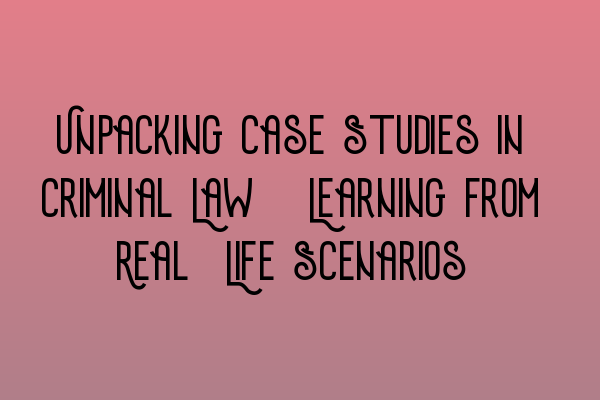 UNPACKING CASE STUDIES IN CRIMINAL LAW LEARNING FROM REAL LIFE SCENARIOS